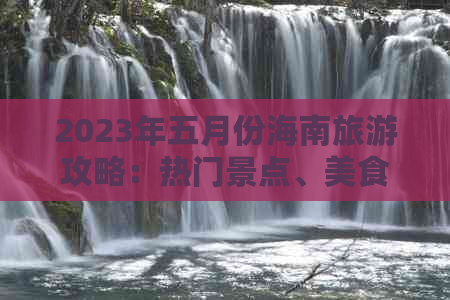 2023年五月份海南旅游攻略：热门景点、美食